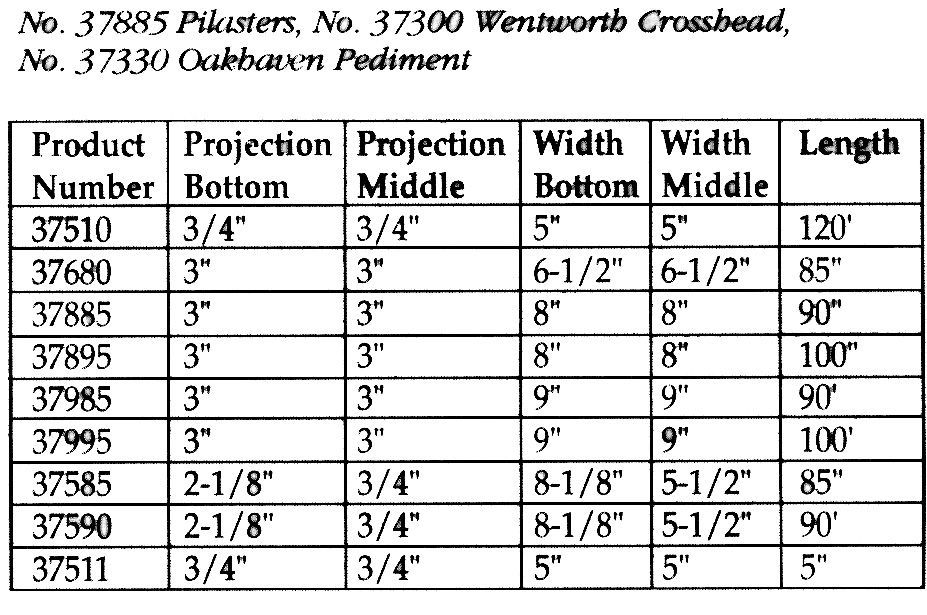 No. 37885 Pilasters, No. 37300 Wentworth Crosshead, No. 37330 Oakhaven Pediment

| Product Number | Projection Bottom | Projection Middle | Width Bottom | Width Middle | Length |
|---|---|---|---|---|---|
| 37510 | 3/4" | 3/4" | 5" | 5" | 120' |
| 37680 | 3" | 3" | 6-1/2" | 6-1/2" | 85" |
| 37885 | 3" | 3" | 8" | 8" | 90" |
| 37895 | 3" | 3" | 8" | 8" | 100" |
| 37985 | 3" | 3" | 9" | 9" | 90' |
| 37995 | 3" | 3" | 9" | 9" | 100' |
| 37585 | 2-1/8" | 3/4" | 8-1/8" | 5-1/2" | 85" |
| 37590 | 2-1/8" | 3/4" | 8-1/8" | 5-1/2" | 90' |
| 37511 | 3/4" | 3/4" | 5" | 5" | 5" |